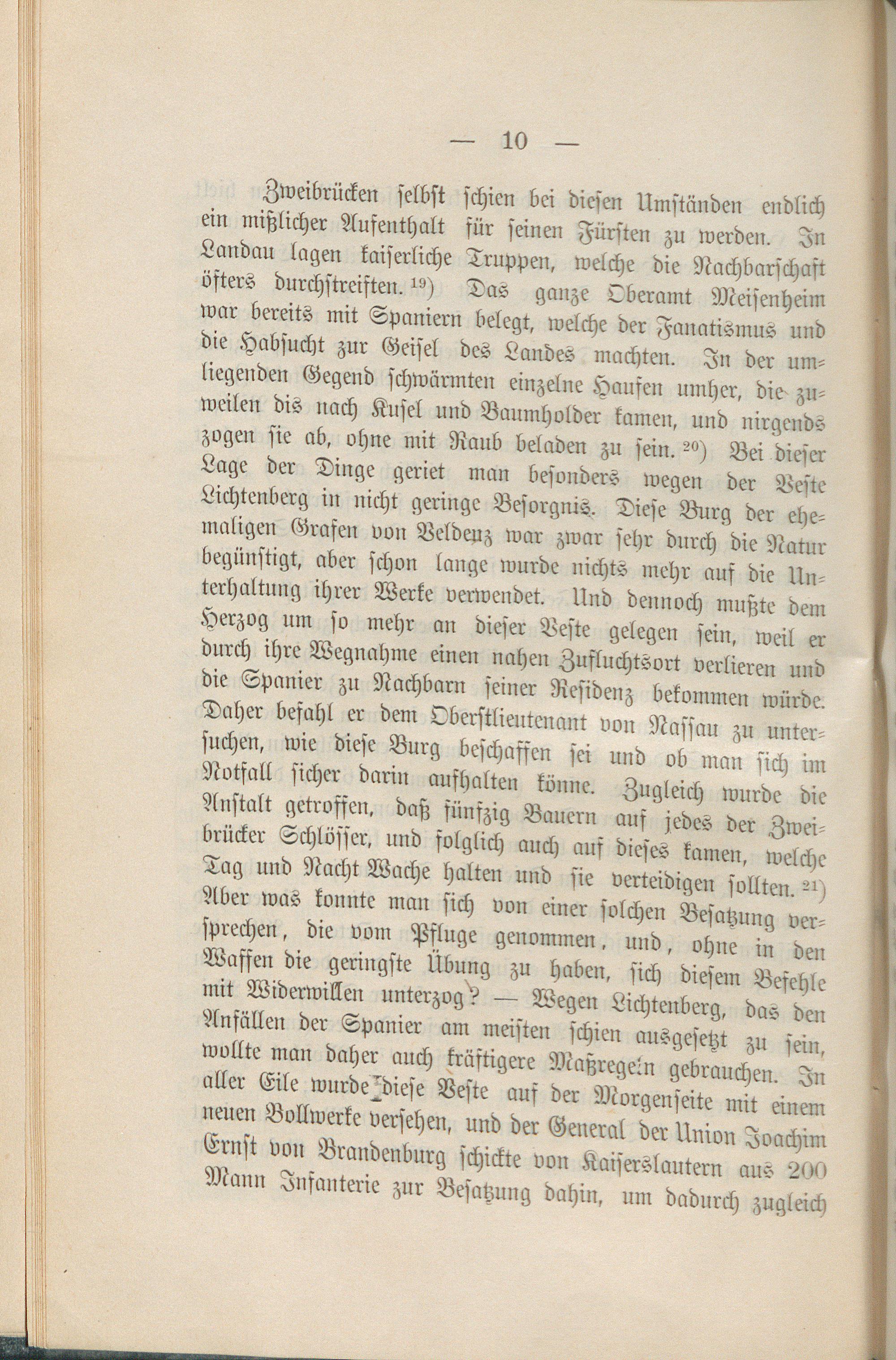 — 10 —

Zweibrücken selbst schien bei diesen Umständen endlich ein mißlicher Aufenthalt für seinen Fürsten zu werden. In Landau lagen kaiserliche Truppen, welche die Nachbarschaft öfters durchstreiften. $^{19}$) Das ganze Oberamt Meisenheim war bereits mit Spaniern belegt, welche der Fanatismus und die Habsucht zur Geisel des Landes machten. In der umliegenden Gegend schwärmten einzelne Haufen umher, die zuweilen bis nach Kusel und Baumholder kamen, und nirgends zogen sie ab, ohne mit Raub beladen zu sein. $^{20}$) Bei dieser Lage der Dinge geriet man besonders wegen der Veste Lichtenberg in nicht geringe Besorgnis. Diese Burg der ehemaligen Grafen von Veldenz war zwar sehr durch die Natur begünstigt, aber schon lange wurde nichts mehr auf die Unterhaltung ihrer Werke verwendet. Und dennoch mußte dem Herzog um so mehr an dieser Veste gelegen sein, weil er durch ihre Wegnahme einen nahen Zufluchtsort verlieren und die Spanier zu Nachbarn seiner Residenz bekommen würde. Daher befahl er dem Oberstlieutenant von Nassau zu untersuchen, wie diese Burg beschaffen sei und ob man sich im Notfall sicher darin aufhalten könne. Zugleich wurde die Anstalt getroffen, daß fünfzig Bauern auf jedes der Zweibrücker Schlösser, und folglich auch auf dieses kamen, welche Tag und Nacht Wache halten und sie verteidigen sollten. $^{21}$) Aber was konnte man sich von einer solchen Besatzung versprechen, die vom Pfluge genommen, und, ohne in den Waffen die geringste Übung zu haben, sich diesem Befehle mit Widerwillen unterzog? — Wegen Lichtenberg, das den Anfällen der Spanier am meisten schien ausgesetzt zu sein, wollte man daher auch kräftigere Maßregeln gebrauchen. In aller Eile wurde diese Veste auf der Morgenseite mit einem neuen Bollwerke versehen, und der General der Union Joachim Ernst von Brandenburg schickte von Kaiserslautern aus 200 Mann Infanterie zur Besatzung dahin, um dadurch zugleich